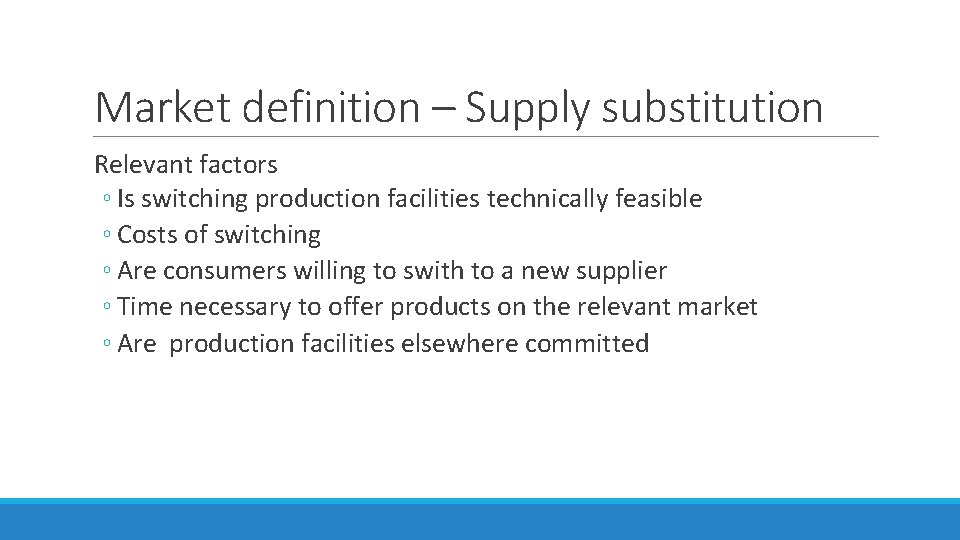 Market definition – Supply substitution

Relevant factors
◦ Is switching production facilities technically feasible
◦ Costs of switching
◦ Are consumers willing to swith to a new supplier
◦ Time necessary to offer products on the relevant market
◦ Are production facilities elsewhere committed